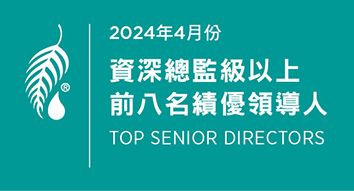 ®

2024年4月份

資深總監級以上
前八名績優領導人

TOP SENIOR DIRECTORS